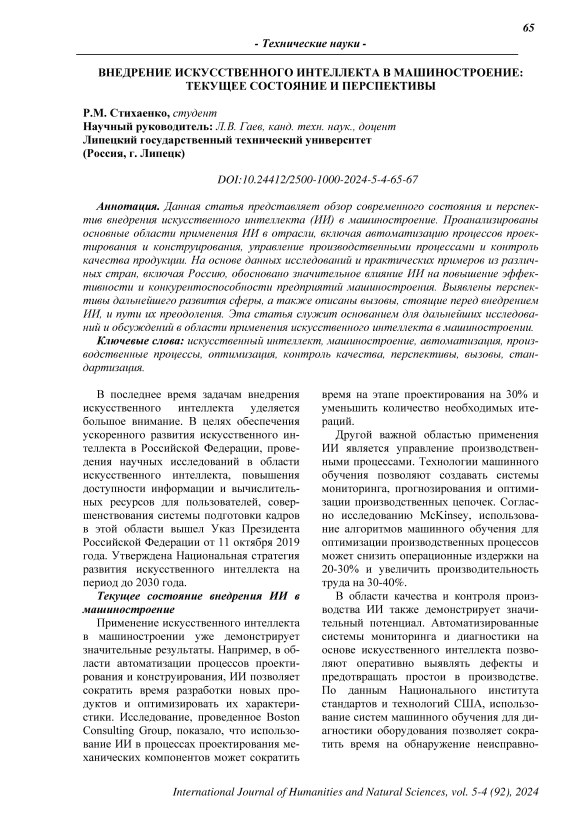 65

- Технические науки -

ВНЕДРЕНИЕ ИСКУССТВЕННОГО ИНТЕЛЛЕКТА В МАШИНОСТРОЕНИЕ: ТЕКУЩЕЕ СОСТОЯНИЕ И ПЕРСПЕКТИВЫ

Р.М. Стихаенко, студент
Научный руководитель: Л.В. Гаев, канд. техн. наук., доцент
Липецкий государственный технический университет
(Россия, г. Липецк)

DOI:10.24412/2500-1000-2024-5-4-65-67

Аннотация. Данная статья представляет обзор современного состояния и перспектив внедрения искусственного интеллекта (ИИ) в машиностроение. Проанализированы основные области применения ИИ в отрасли, включая автоматизацию процессов проектирования и конструирования, управление производственными процессами и контроль качества продукции. На основе данных исследований и практических примеров из различных стран, включая Россию, обосновано значительное влияние ИИ на повышение эффективности и конкурентоспособности предприятий машиностроения. Выявлены перспективы дальнейшего развития сферы, а также описаны вызовы, стоящие перед внедрением ИИ, и пути их преодоления. Эта статья служит основанием для дальнейших исследований и обсуждений в области применения искусственного интеллекта в машиностроении.

Ключевые слова: искусственный интеллект, машиностроение, автоматизация, производственные процессы, оптимизация, контроль качества, перспективы, вызовы, стандартизация.

В последнее время задачам внедрения искусственного интеллекта уделяется большое внимание. В целях обеспечения ускоренного развития искусственного интеллекта в Российской Федерации, проведения научных исследований в области искусственного интеллекта, повышения доступности информации и вычислительных ресурсов для пользователей, совершенствования системы подготовки кадров в этой области вышел Указ Президента Российской Федерации от 11 октября 2019 года. Утверждена Национальная стратегия развития искусственного интеллекта на период до 2030 года.

Текущее состояние внедрения ИИ в машиностроение

Применение искусственного интеллекта в машиностроении уже демонстрирует значительные результаты. Например, в области автоматизации процессов проектирования и конструирования, ИИ позволяет сократить время разработки новых продуктов и оптимизировать их характеристики. Исследование, проведенное Boston Consulting Group, показало, что использование ИИ в процессах проектирования механических компонентов может сократить время на этапе проектирования на 30% и уменьшить количество необходимых итераций.

Другой важной областью применения ИИ является управление производственными процессами. Технологии машинного обучения позволяют создавать системы мониторинга, прогнозирования и оптимизации производственных цепочек. Согласно исследованию McKinsey, использование алгоритмов машинного обучения для оптимизации производственных процессов может снизить операционные издержки на 20-30% и увеличить производительность труда на 30-40%.

В области качества и контроля производства ИИ также демонстрирует значительный потенциал. Автоматизированные системы мониторинга и диагностики на основе искусственного интеллекта позволяют оперативно выявлять дефекты и предотвращать простои в производстве. По данным Национального института стандартов и технологий США, использование систем машинного обучения для диагностики оборудования позволяет сократить время на обнаружение неисправно-

International Journal of Humanities and Natural Sciences, vol. 5-4 (92), 2024